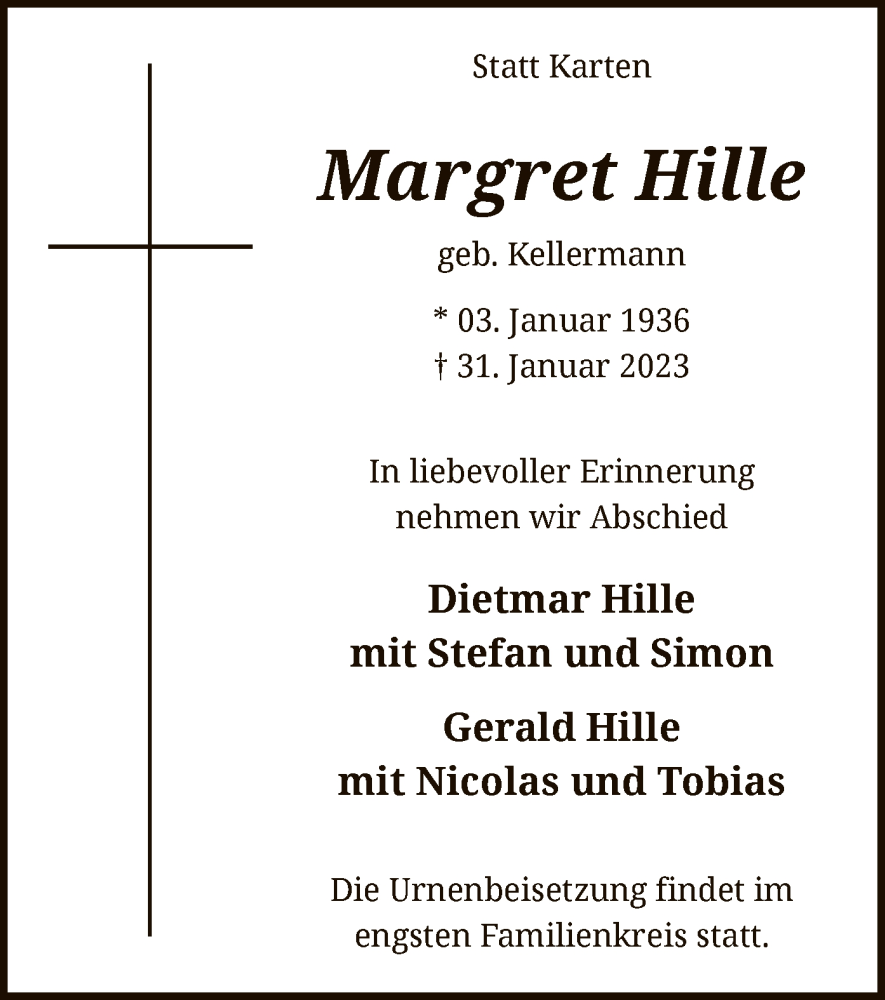 Statt Karten

Margret Hille

geb. Kellermann

* 03. Januar 1936
† 31. Januar 2023

In liebevoller Erinnerung
nehmen wir Abschied

Dietmar Hille
mit Stefan und Simon

Gerald Hille
mit Nicolas und Tobias

Die Urnenbeisetzung findet im
engsten Familienkreis statt.